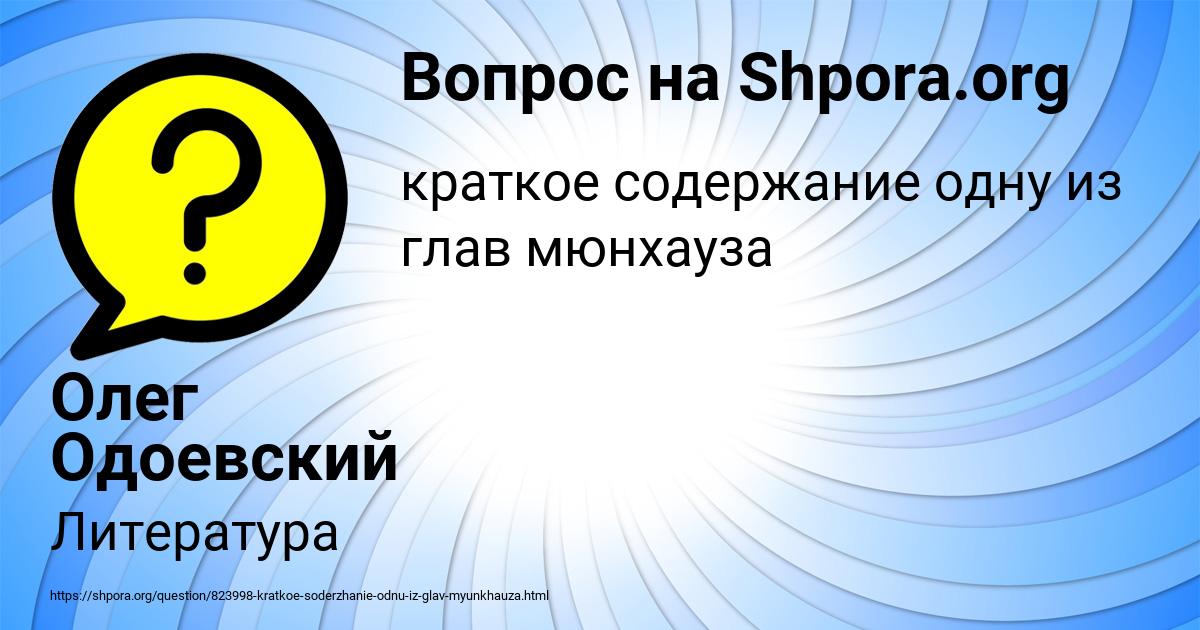 Вопрос на Shpora.org

краткое содержание одну из глав мюнхауза

Олег Одоевский

Литература

https://shpora.org/question/823998-kratkoe-soderzhanie-odnu-iz-glav-myunkhauza.html